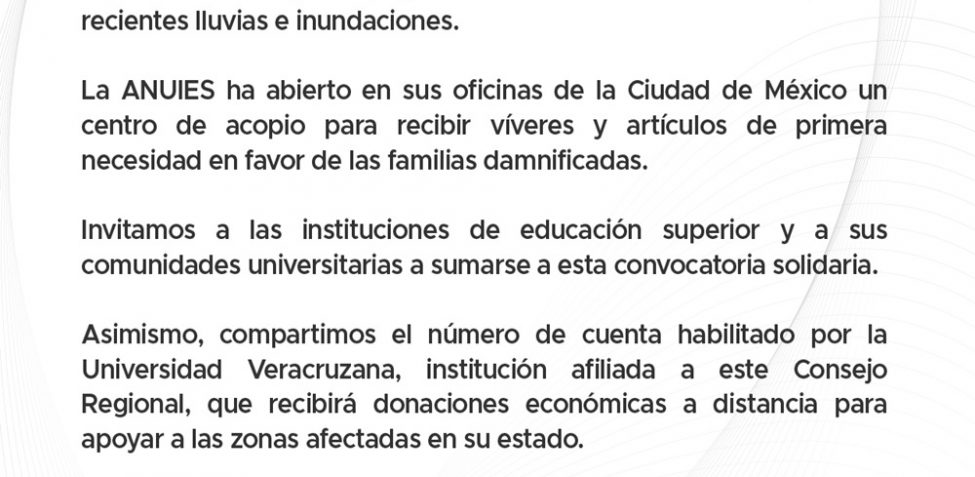 recientes lluvias e inundaciones.

La ANUIES ha abierto en sus oficinas de la Ciudad de México un centro de acopio para recibir víveres y artículos de primera necesidad en favor de las familias damnificadas.

Invitamos a las instituciones de educación superior y a sus comunidades universitarias a sumarse a esta convocatoria solidaria.

Asimismo, compartimos el número de cuenta habilitado por la Universidad Veracruzana, institución afiliada a este Consejo Regional, que recibirá donaciones económicas a distancia para apoyar a las zonas afectadas en su estado.